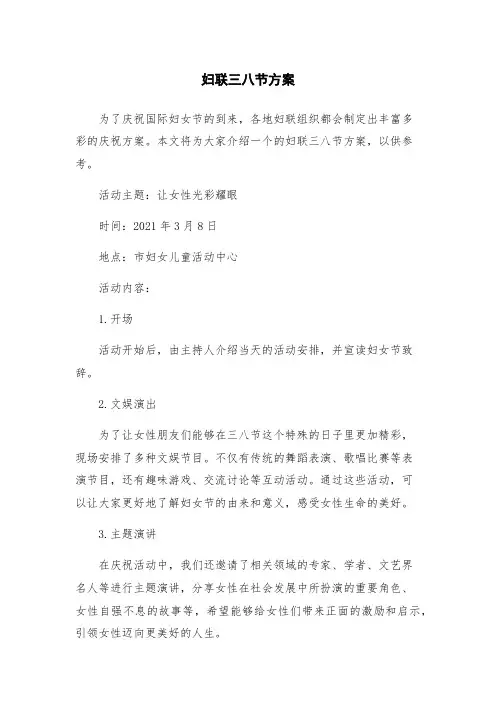 妇联三八节方案

为了庆祝国际妇女节的到来，各地妇联组织都会制定出丰富多彩的庆祝方案。本文将为大家介绍一个的妇联三八节方案，以供参考。

活动主题：让女性光彩耀眼

时间：2021 年 3 月 8 日

地点：市妇女儿童活动中心

活动内容：

1. 开场

活动开始后，由主持人介绍当天的活动安排，并宣读妇女节致辞。

2. 文娱演出

为了让女性朋友们能够在三八节这个特殊的日子里更加精彩，现场安排了多种文娱节目。不仅有传统的舞蹈表演、歌唱比赛等表演节目，还有趣味游戏、交流讨论等互动活动。通过这些活动，可以让大家更好地了解妇女节的由来和意义，感受女性生命的美好。

3. 主题演讲

在庆祝活动中，我们还邀请了相关领域的专家、学者、文艺界名人等进行主题演讲，分享女性在社会发展中所扮演的重要角色、女性自强不息的故事等，希望能够给女性们带来正面的激励和启示，引领女性迈向更美好的人生。